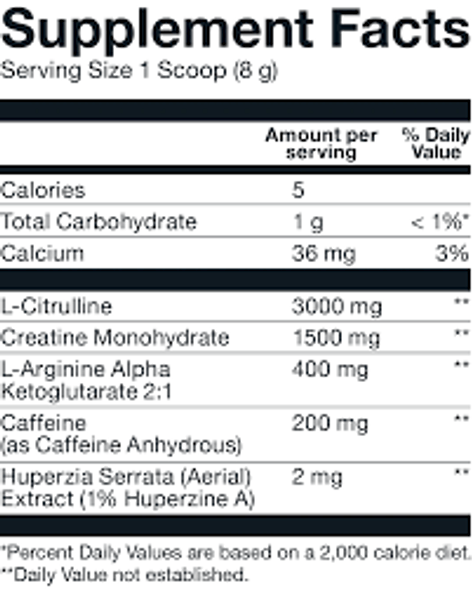 Supplement Facts
Serving Size 1 Scoop (8 g)

|  | Amount per serving | % Daily Value |
|---|---|---|
| Calories | 5 |  |
| Total Carbohydrate | 1 g | < 1%* |
| Calcium | 36 mg | 3% |
| L-Citrulline | 3000 mg | ** |
| Creatine Monohydrate | 1500 mg | ** |
| L-Arginine Alpha Ketoglutarate 2:1 | 400 mg | ** |
| Caffeine (as Caffeine Anhydrous) | 200 mg | ** |
| Huperzia Serrata (Aerial) Extract (1% Huperzine A) | 2 mg | ** |

*Percent Daily Values are based on a 2,000 calorie diet.
**Daily Value not established.